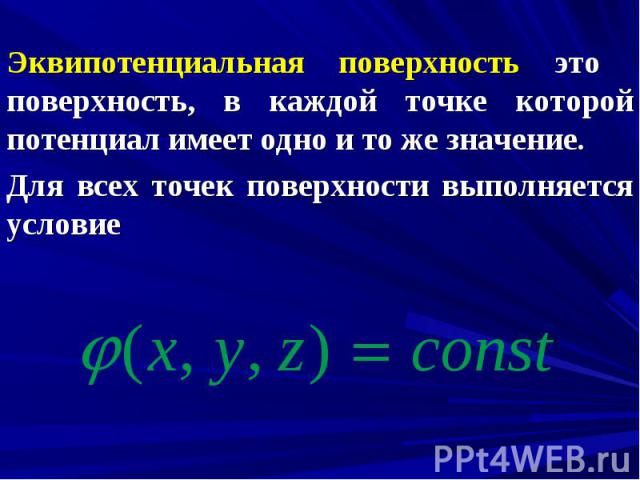 Эквипотенциальная поверхность это поверхность, в каждой точке которой потенциал имеет одно и то же значение.

Для всех точек поверхности выполняется условие

$\varphi(x, y, z) = const$

PPt4WEB.ru